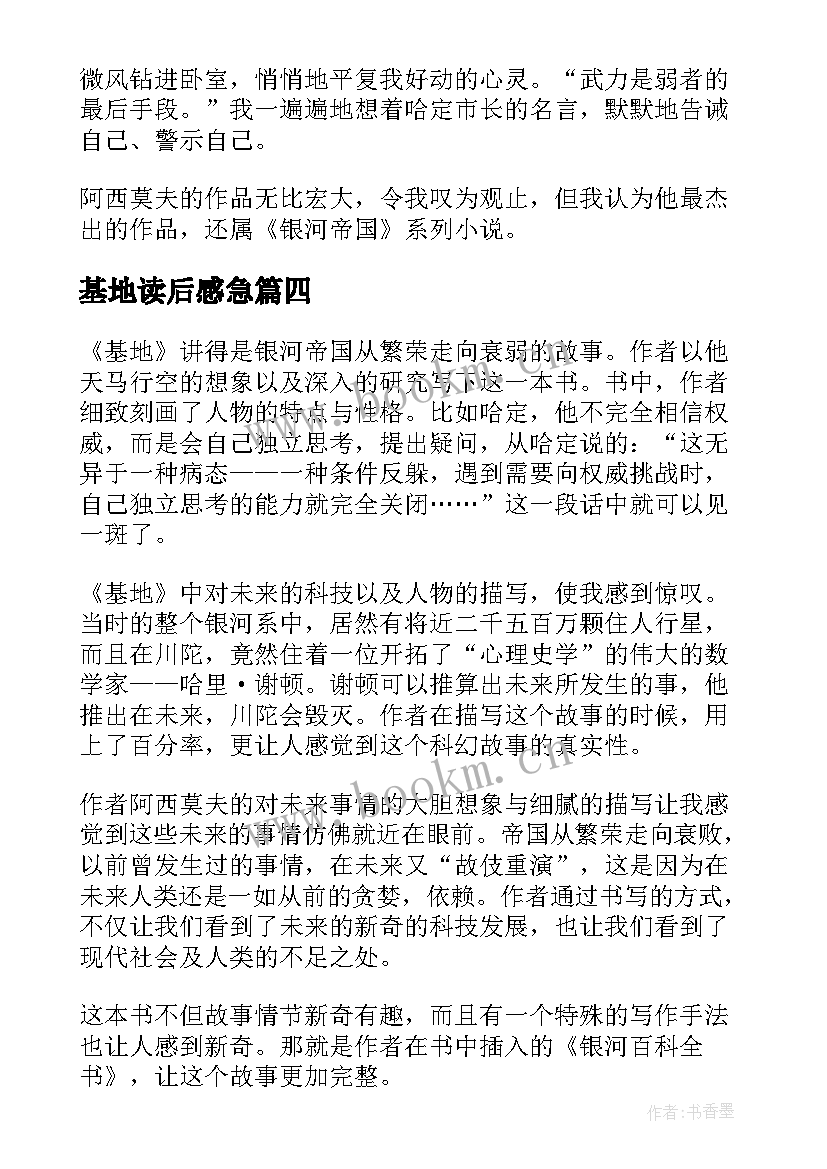 微风钻进卧室，悄悄地平复我好动的心灵。“武力是弱者的最后手段。”我一遍遍地想着哈定市长的名言，默默地告诫自己、警示自己。

阿西莫夫的作品无比宏大，令我叹为观止，但我认为他最杰出的作品，还属《银河帝国》系列小说。

基地读后感急篇四

《基地》讲得是银河帝国从繁荣走向衰弱的故事。作者以他天马行空的想象以及深入的研究写下这一本书。书中，作者细致刻画了人物的特点与性格。比如哈定，他不完全相信权威，而是会自己独立思考，提出疑问，从哈定说的：“这无异于一种病态——一种条件反躲，遇到需要向权威挑战时，自己独立思考的能力就完全关闭……”这一段话中就可以见一斑了。

《基地》中对未来的科技以及人物的描写，使我感到惊叹。当时的整个银河系中，居然有将近二千五百万颗住人行星，而且在川陀，竟然住着一位开拓了“心理史学”的伟大的数学家——哈里·谢顿。谢顿可以推算出未来所发生的事，他推出在未来，川陀会毁灭。作者在描写这个故事的时候，用上了百分率，更让人感觉到这个科幻故事的真实性。

作者阿西莫夫的对未来事情的大胆想象与细腻的描写让我感觉到这些未来的事情仿佛就近在眼前。帝国从繁荣走向衰败，以前曾发生过的事情，在未来又“故伎重演”，这是因为在未来人类还是一如从前的贪婪，依赖。作者通过书写的方式，不仅让我们看到了未来的新奇的科技发展，也让我们看到了现代社会及人类的不足之处。

这本书不但故事情节新奇有趣，而且有一个特殊的写作手法也让人感到新奇。那就是作者在书中插入的《银河百科全书》，让这个故事更加完整。

www.bookm.cn

作者:书香墨